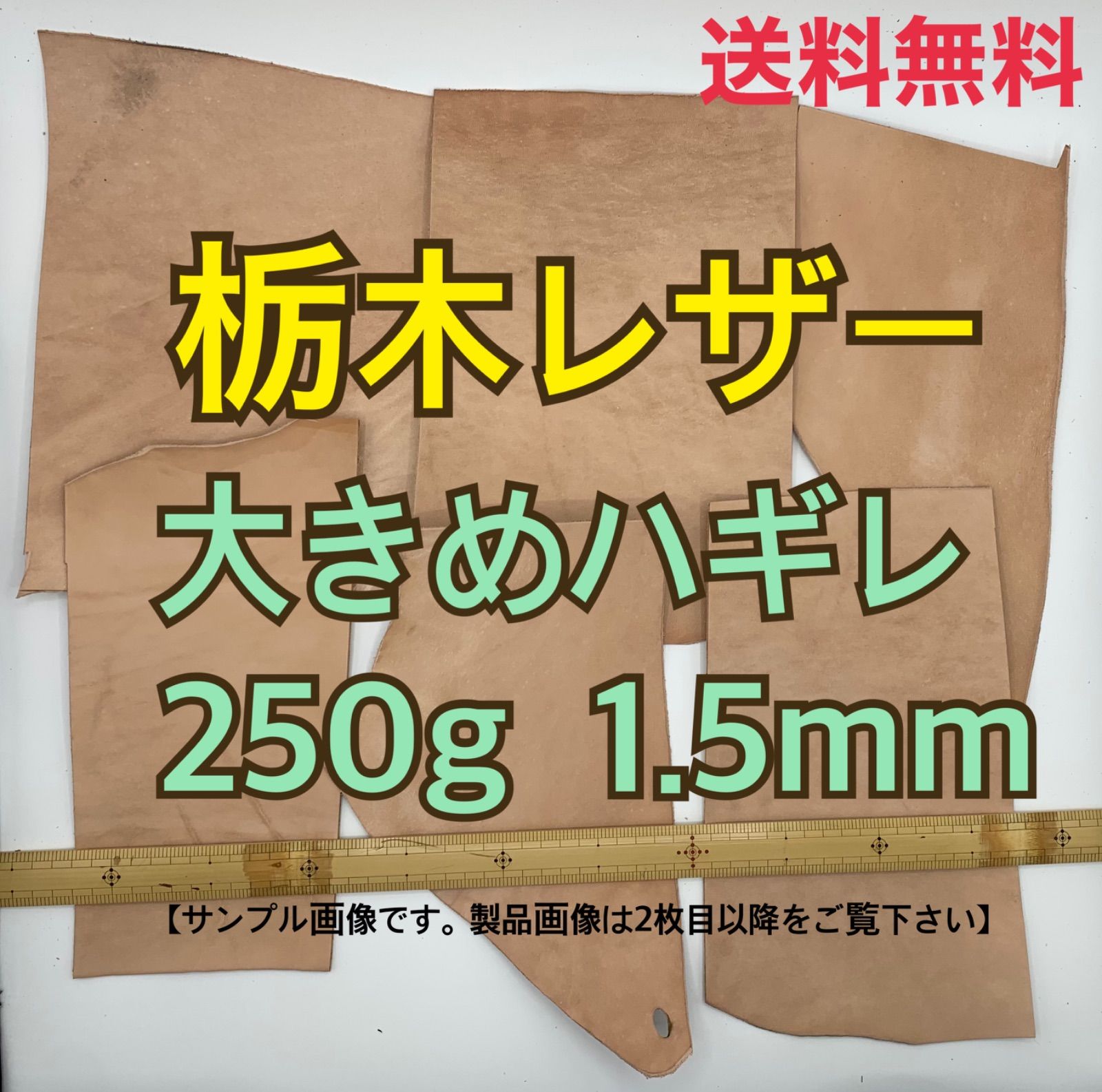 送料無料

栃木レザー

大きめハギレ

250g 1.5mm

【サンプル画像です。製品画像は2枚目以降をご覧下さい】